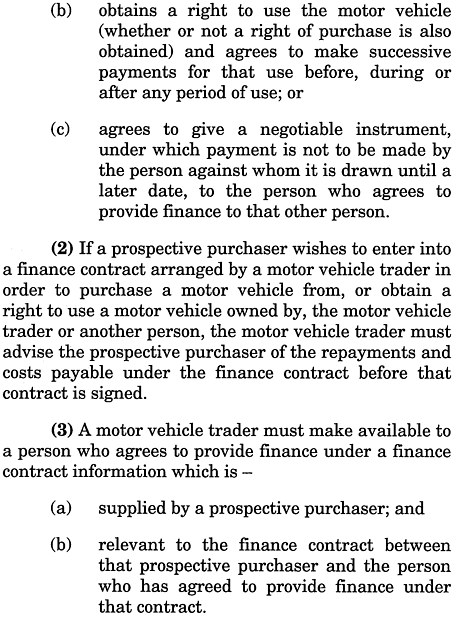 (b) obtains a right to use the motor vehicle (whether or not a right of purchase is also obtained) and agrees to make successive payments for that use before, during or after any period of use; or

(c) agrees to give a negotiable instrument, under which payment is not to be made by the person against whom it is drawn until a later date, to the person who agrees to provide finance to that other person.

(2) If a prospective purchaser wishes to enter into a finance contract arranged by a motor vehicle trader in order to purchase a motor vehicle from, or obtain a right to use a motor vehicle owned by, the motor vehicle trader or another person, the motor vehicle trader must advise the prospective purchaser of the repayments and costs payable under the finance contract before that contract is signed.

(3) A motor vehicle trader must make available to a person who agrees to provide finance under a finance contract information which is –

(a) supplied by a prospective purchaser; and

(b) relevant to the finance contract between that prospective purchaser and the person who has agreed to provide finance under that contract.